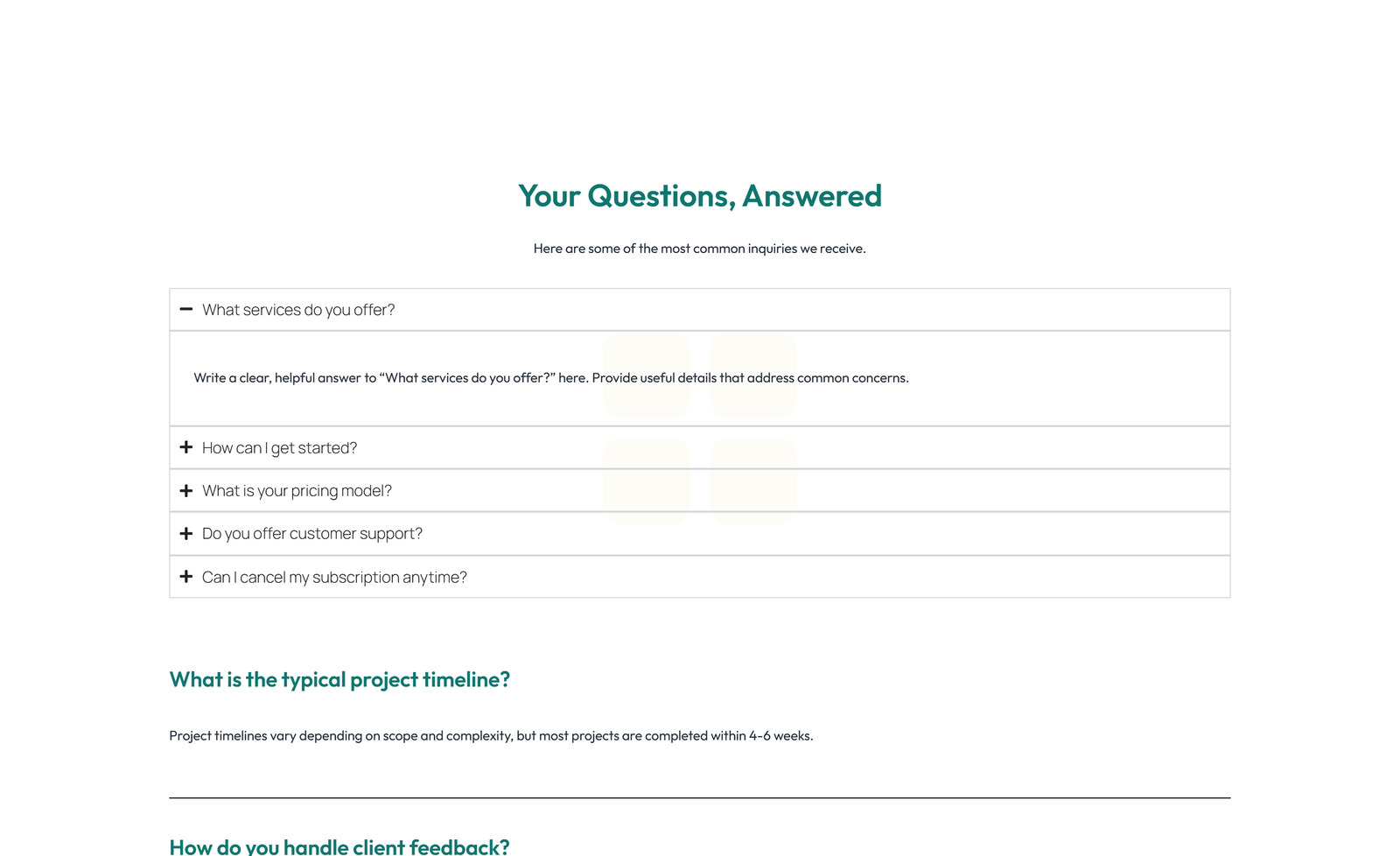 Your Questions, Answered

Here are some of the most common inquiries we receive.

What services do you offer?

Write a clear, helpful answer to “What services do you offer?” here. Provide useful details that address common concerns.

How can I get started?

What is your pricing model?

Do you offer customer support?

Can I cancel my subscription anytime?

What is the typical project timeline?

Project timelines vary depending on scope and complexity, but most projects are completed within 4-6 weeks.

How do you handle client feedback?